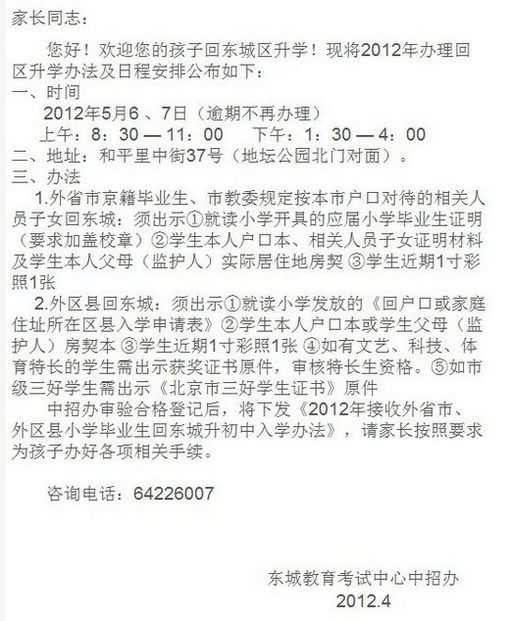 家长同志：

您好！欢迎您的孩子回东城区升学！现将2012年办理回区升学办法及日程安排公布如下：

一、时间

2012年5月6 、7日（逾期不再办理）

上午：8：30 — 11：00　　下午：1：30 — 4：00

二、地址：和平里中街37号（地坛公园北门对面）。

三、办法

1.外省市京籍毕业生、市教委规定按本市户口对待的相关人员子女回东城：须出示①就读小学开具的应届小学毕业生证明（要求加盖校章）②学生本人户口本、相关人员子女证明材料及学生本人父母（监护人）实际居住地房契 ③学生近期1寸彩照1张

2.外区县回东城：须出示①就读小学发放的《回户口或家庭住址所在区县入学申请表》②学生本人户口本或学生父母（监护人）房契本 ③学生近期1寸彩照1张 ④如有文艺、科技、体育特长的学生需出示获奖证书原件，审核特长生资格。⑤如市级三好学生需出示《北京市三好学生证书》原件

中招办审验合格登记后，将下发《2012年接收外省市、外区县小学毕业生回东城升初中入学办法》，请家长按照要求为孩子办好各项相关手续。

咨询电话：64226007

东城教育考试中心中招办

2012.4